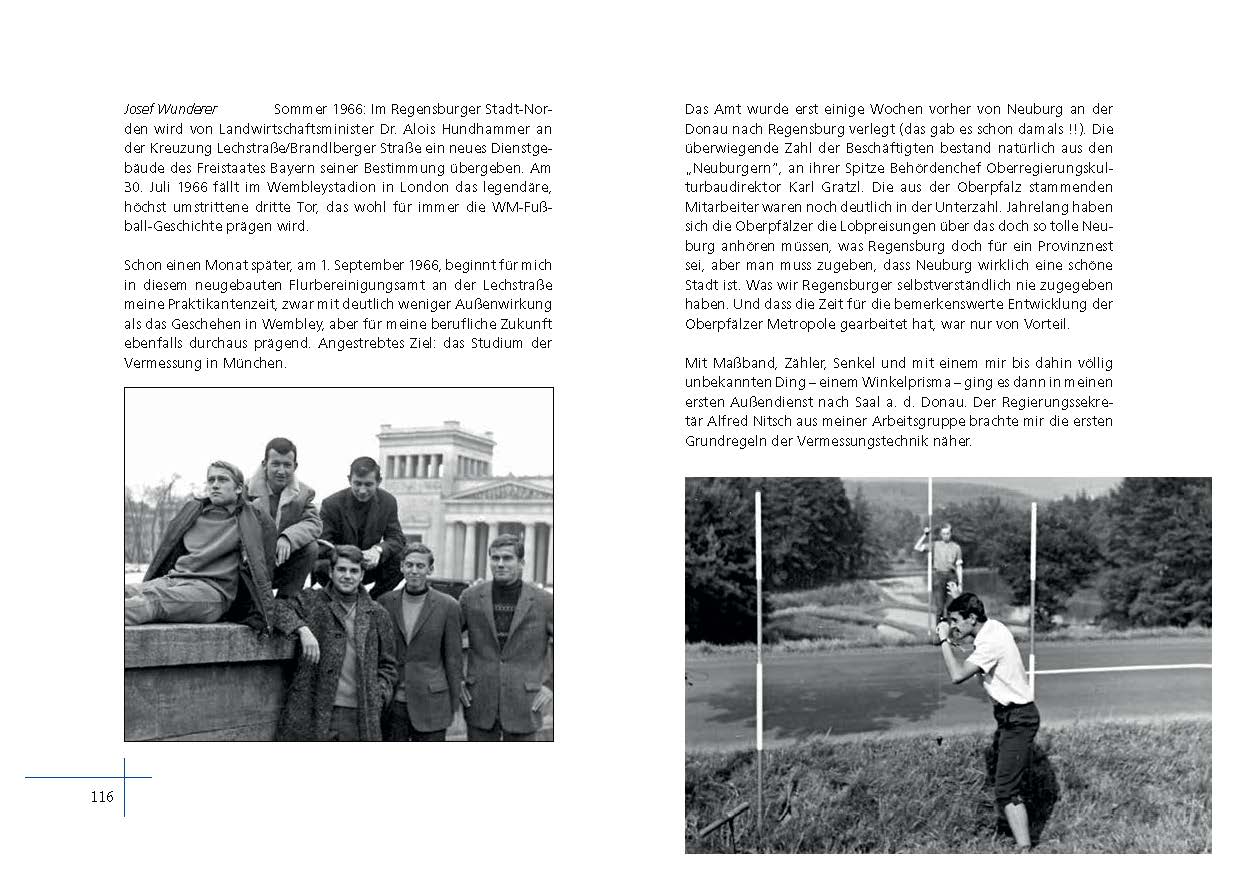 Josef Wunderer Sommer 1966: Im Regensburger Stadt-Norden wird von Landwirtschaftsminister Dr. Alois Hundhammer an der Kreuzung Lechstraße/Brandlberger Straße ein neues Dienstgebäude des Freistaates Bayern seiner Bestimmung übergeben. Am 30. Juli 1966 fällt im Wembleystadion in London das legendäre, höchst umstrittene dritte Tor, das wohl für immer die WM-Fußball-Geschichte prägen wird.

Schon einen Monat später, am 1. September 1966, beginnt für mich in diesem neugebauten Flurbereinigungsamt an der Lechstraße meine Praktikantenzeit, zwar mit deutlich weniger Außenwirkung als das Geschehen in Wembley, aber für meine berufliche Zukunft ebenfalls durchaus prägend. Angestrebtes Ziel: das Studium der Vermessung in München.

116

Das Amt wurde erst einige Wochen vorher von Neuburg an der Donau nach Regensburg verlegt (das gab es schon damals !!). Die überwiegende Zahl der Beschäftigten bestand natürlich aus den „Neuburgern", an ihrer Spitze Behördenchef Oberregierungskulturbaudirektor Karl Gratzl. Die aus der Oberpfalz stammenden Mitarbeiter waren noch deutlich in der Unterzahl. Jahrelang haben sich die Oberpfälzer die Lobpreisungen über das doch so tolle Neuburg anhören müssen, was Regensburg doch für ein Provinznest sei, aber man muss zugeben, dass Neuburg wirklich eine schöne Stadt ist. Was wir Regensburger selbstverständlich nie zugegeben haben. Und dass die Zeit für die bemerkenswerte Entwicklung der Oberpfälzer Metropole gearbeitet hat, war nur von Vorteil.

Mit Maßband, Zähler, Senkel und mit einem mir bis dahin völlig unbekannten Ding – einem Winkelprisma – ging es dann in meinen ersten Außendienst nach Saal a. d. Donau. Der Regierungssekretär Alfred Nitsch aus meiner Arbeitsgruppe brachte mir die ersten Grundregeln der Vermessungstechnik näher.